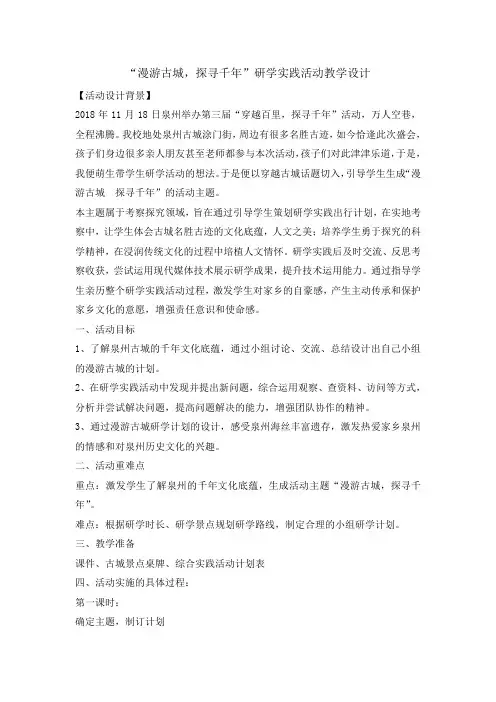 “漫游古城，探寻千年”研学实践活动教学设计

【活动设计背景】

2018 年 11 月 18 日泉州举办第三届“穿越百里，探寻千年”活动，万人空巷，全程沸腾。我校地处泉州古城涂门街，周边有很多名胜古迹，如今恰逢此次盛会，孩子们身边很多亲人朋友甚至老师都参与本次活动，孩子们对此津津乐道，于是，我便萌生带学生研学活动的想法。于是便以穿越古城话题切入，引导学生生成“漫游古城　探寻千年”的活动主题。

本主题属于考察探究领域，旨在通过引导学生策划研学实践出行计划，在实地考察中，让学生体会古城名胜古迹的文化底蕴，人文之美；培养学生勇于探究的科学精神，在浸润传统文化的过程中培植人文情怀。研学实践后及时交流、反思考察收获，尝试运用现代媒体技术展示研学成果，提升技术运用能力。通过指导学生亲历整个研学实践活动过程，激发学生对家乡的自豪感，产生主动传承和保护家乡文化的意愿，增强责任意识和使命感。

一、活动目标

1、了解泉州古城的千年文化底蕴，通过小组讨论、交流、总结设计出自己小组的漫游古城的计划。

2、在研学实践活动中发现并提出新问题，综合运用观察、查资料、访问等方式，分析并尝试解决问题，提高问题解决的能力，增强团队协作的精神。

3、通过漫游古城研学计划的设计，感受泉州海丝丰富遗存，激发热爱家乡泉州的情感和对泉州历史文化的兴趣。

二、活动重难点

重点：激发学生了解泉州的千年文化底蕴，生成活动主题“漫游古城，探寻千年”。

难点：根据研学时长、研学景点规划研学路线，制定合理的小组研学计划。

三、教学准备

课件、古城景点桌牌、综合实践活动计划表

四、活动实施的具体过程：

第一课时：

确定主题，制订计划